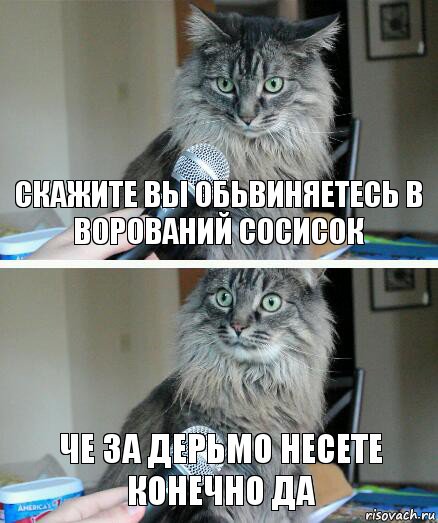 СКАЖИТЕ ВЫ ОБЬВИНЯЕТЕСЬ В ВОРОВАНИЙ СОСИСОК

ЧЕ ЗА ДЕРЬМО НЕСЕТЕ КОНЕЧНО ДА

AMERICA'S

risovach.ru